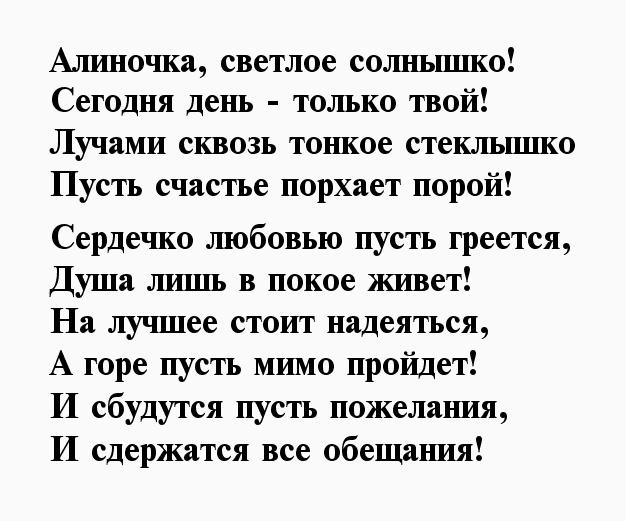 Алиночка, светлое солнышко!
Сегодня день - только твой!
Лучами сквозь тонкое стеклышко
Пусть счастье порхает порой!

Сердечко любовью пусть греется,
Душа лишь в покое живет!
На лучшее стоит надеяться,
А горе пусть мимо пройдет!
И сбудутся пусть пожелания,
И сдержатся все обещания!